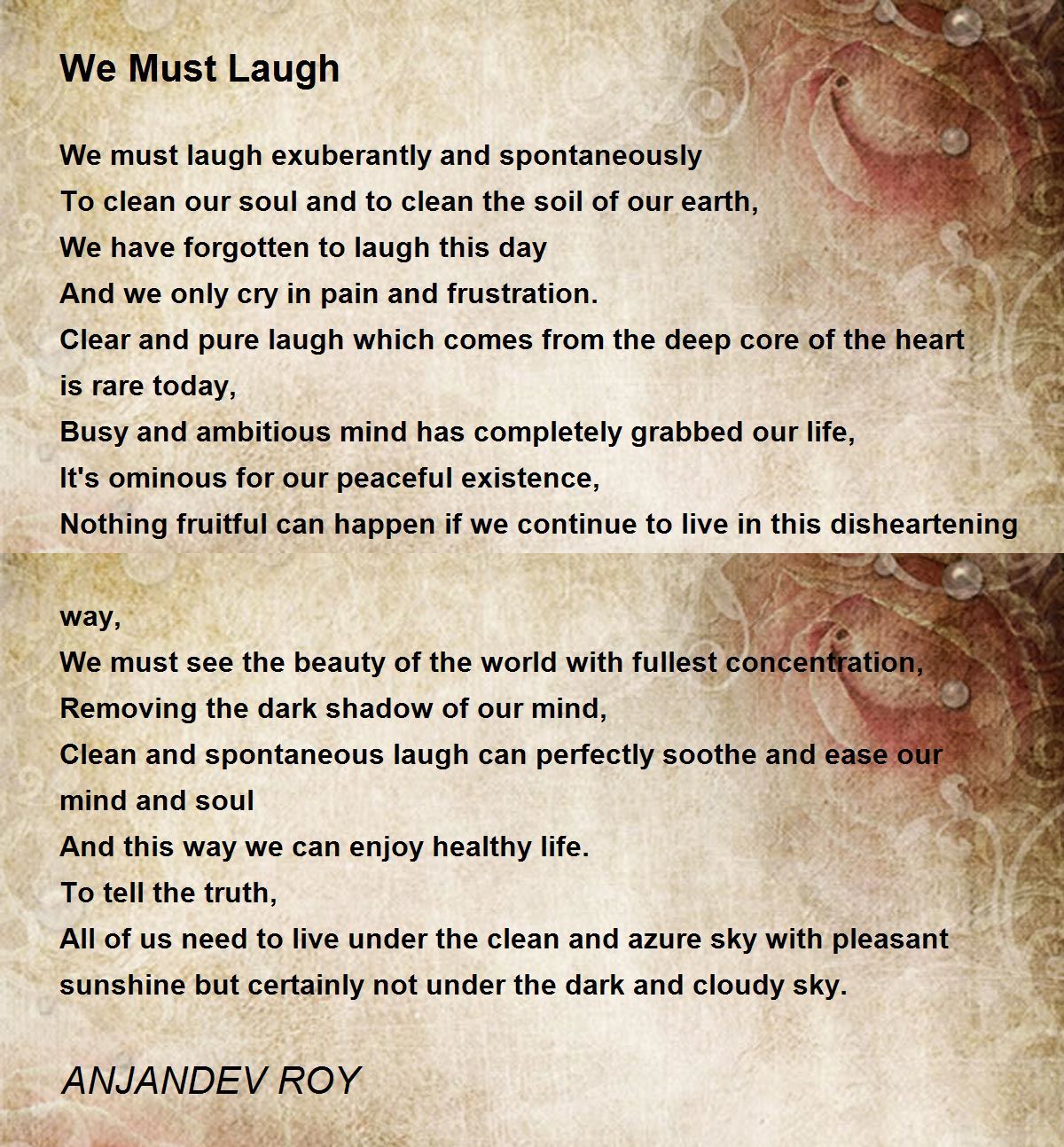 We Must Laugh

We must laugh exuberantly and spontaneously
To clean our soul and to clean the soil of our earth,
We have forgotten to laugh this day
And we only cry in pain and frustration.
Clear and pure laugh which comes from the deep core of the heart is rare today,
Busy and ambitious mind has completely grabbed our life,
It's ominous for our peaceful existence,
Nothing fruitful can happen if we continue to live in this disheartening

way,
We must see the beauty of the world with fullest concentration,
Removing the dark shadow of our mind,
Clean and spontaneous laugh can perfectly soothe and ease our mind and soul
And this way we can enjoy healthy life.
To tell the truth,
All of us need to live under the clean and azure sky with pleasant sunshine but certainly not under the dark and cloudy sky.

ANJANDEV ROY